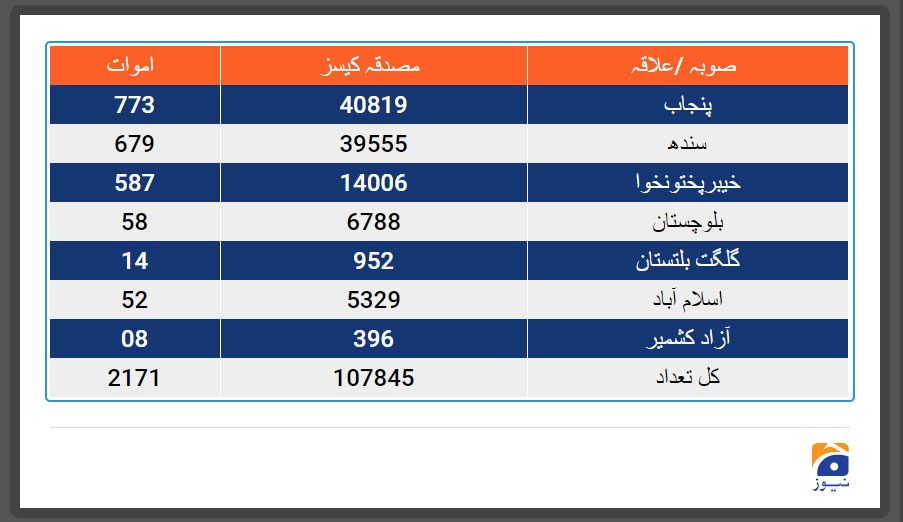 | صوبہ /علاقہ | مصدقہ کیسز | اموات |
|---|---|---|
| پنجاب | 40819 | 773 |
| سندھ | 39555 | 679 |
| خیبرپختونخوا | 14006 | 587 |
| بلوچستان | 6788 | 58 |
| گلگت بلتستان | 952 | 14 |
| اسلام آباد | 5329 | 52 |
| آزاد کشمیر | 396 | 08 |
| کل تعداد | 107845 | 2171 |

نیوز